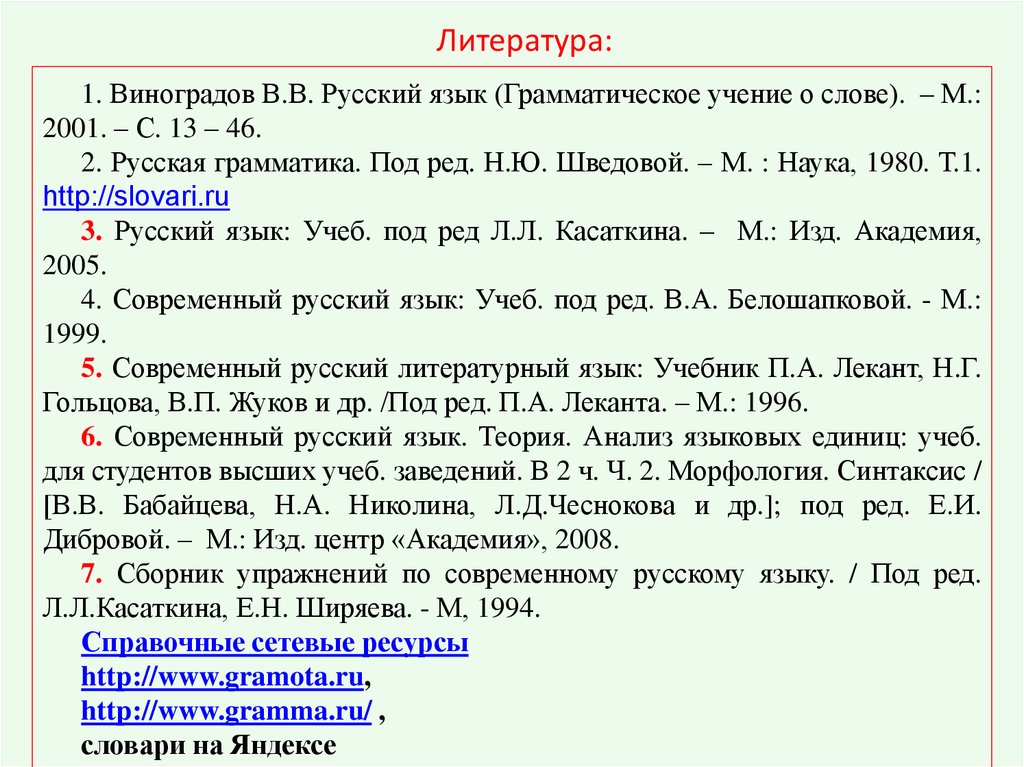 Литература:

1. Виноградов В.В. Русский язык (Грамматическое учение о слове). – М.: 2001. – С. 13 – 46.

2. Русская грамматика. Под ред. Н.Ю. Шведовой. – М. : Наука, 1980. Т.1. http://slovari.ru

3. Русский язык: Учеб. под ред Л.Л. Касаткина. – М.: Изд. Академия, 2005.

4. Современный русский язык: Учеб. под ред. В.А. Белошапковой. - М.: 1999.

5. Современный русский литературный язык: Учебник П.А. Лекант, Н.Г. Гольцова, В.П. Жуков и др. /Под ред. П.А. Леканта. – М.: 1996.

6. Современный русский язык. Теория. Анализ языковых единиц: учеб. для студентов высших учеб. заведений. В 2 ч. Ч. 2. Морфология. Синтаксис / [В.В. Бабайцева, Н.А. Николина, Л.Д.Чеснокова и др.]; под ред. Е.И. Дибровой. – М.: Изд. центр «Академия», 2008.

7. Сборник упражнений по современному русскому языку. / Под ред. Л.Л.Касаткина, Е.Н. Ширяева. - М, 1994.

Справочные сетевые ресурсы
http://www.gramota.ru,
http://www.gramma.ru/ ,
словари на Яндексе